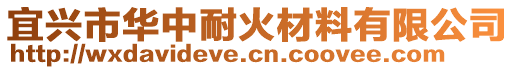 宜兴市华中耐火材料有限公司
http://wxdavideve.cn.coovee.com